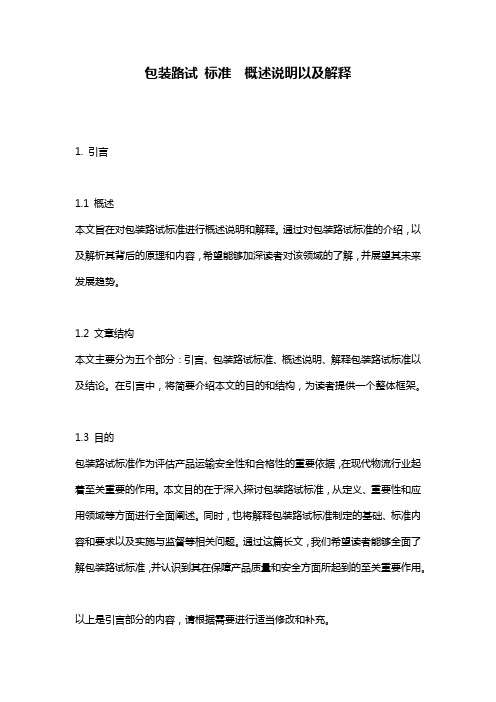 包装路试 标准 概述说明以及解释

1. 引言

1.1 概述

本文旨在对包装路试标准进行概述说明和解释。通过对包装路试标准的介绍，以及解析其背后的原理和内容，希望能够加深读者对该领域的了解，并展望其未来发展趋势。

1.2 文章结构

本文主要分为五个部分：引言、包装路试标准、概述说明、解释包装路试标准以及结论。在引言中，将简要介绍本文的目的和结构，为读者提供一个整体框架。

1.3 目的

包装路试标准作为评估产品运输安全性和合格性的重要依据，在现代物流行业起着至关重要的作用。本文目的在于深入探讨包装路试标准，从定义、重要性和应用领域等方面进行全面阐述。同时，也将解释包装路试标准制定的基础、标准内容和要求以及实施与监督等相关问题。通过这篇长文，我们希望读者能够全面了解包装路试标准，并认识到其在保障产品质量和安全方面所起到的至关重要作用。

以上是引言部分的内容，请根据需要进行适当修改和补充。